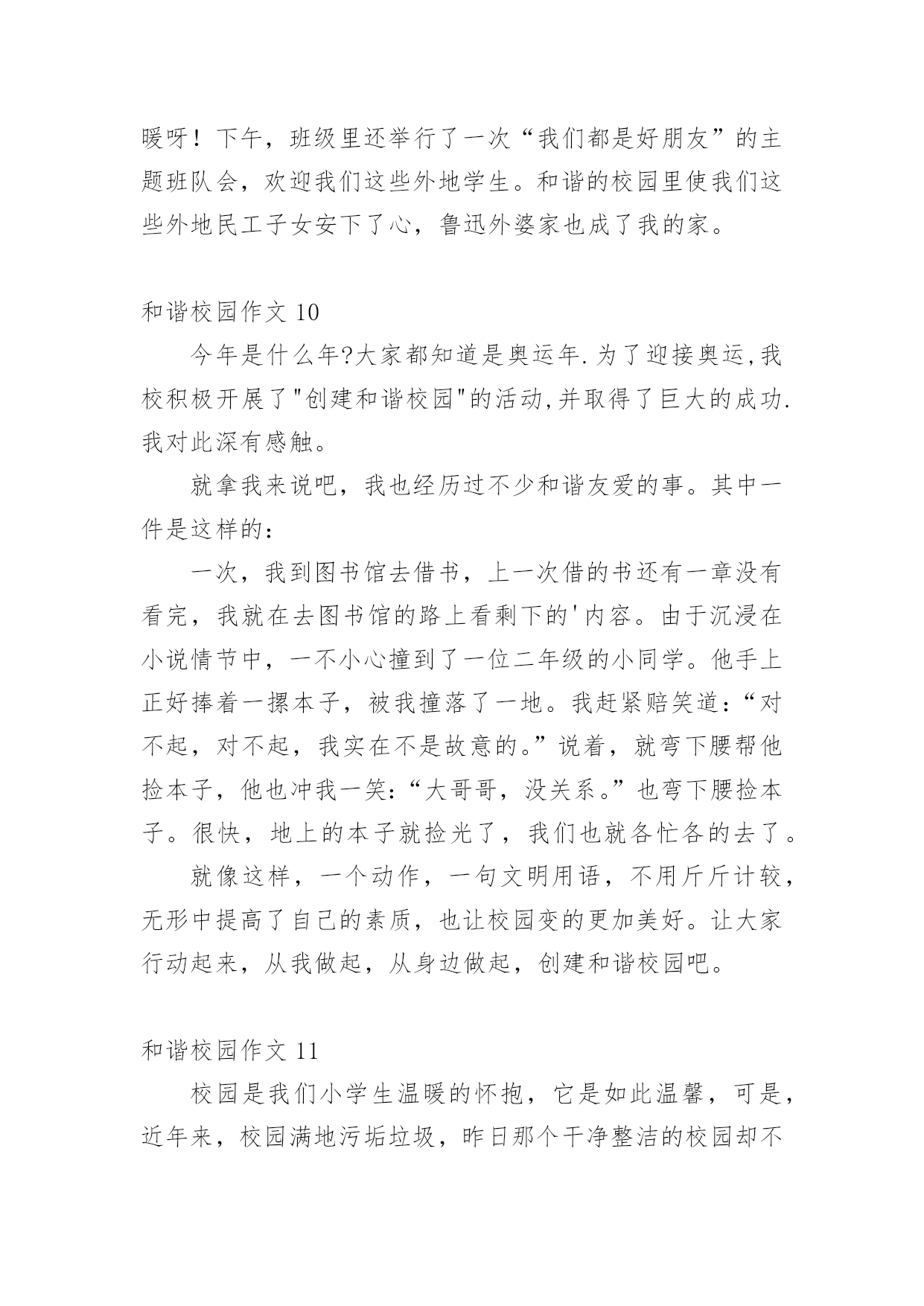 暖呀！下午，班级里还举行了一次“我们都是好朋友”的主题班队会，欢迎我们这些外地学生。和谐的校园里使我们这些外地民工子女安下了心，鲁迅外婆家也成了我的家。

和谐校园作文 10

今年是什么年?大家都知道是奥运年.为了迎接奥运,我校积极开展了"创建和谐校园"的活动,并取得了巨大的成功.我对此深有感触。

就拿我来说吧，我也经历过不少和谐友爱的事。其中一件是这样的：

一次，我到图书馆去借书，上一次借的书还有一章没有看完，我就在去图书馆的路上看剩下的'内容。由于沉浸在小说情节中，一不小心撞到了一位二年级的小同学。他手上正好捧着一摞本子，被我撞落了一地。我赶紧赔笑道：“对不起，对不起，我实在不是故意的。”说着，就弯下腰帮他捡本子，他也冲我一笑：“大哥哥，没关系。”也弯下腰捡本子。很快，地上的本子就捡光了，我们也就各忙各的去了。

就像这样，一个动作，一句文明用语，不用斤斤计较，无形中提高了自己的素质，也让校园变的更加美好。让大家行动起来，从我做起，从身边做起，创建和谐校园吧。

和谐校园作文 11

校园是我们小学生温暖的怀抱，它是如此温馨，可是，近年来，校园满地污垢垃圾，昨日那个干净整洁的校园却不